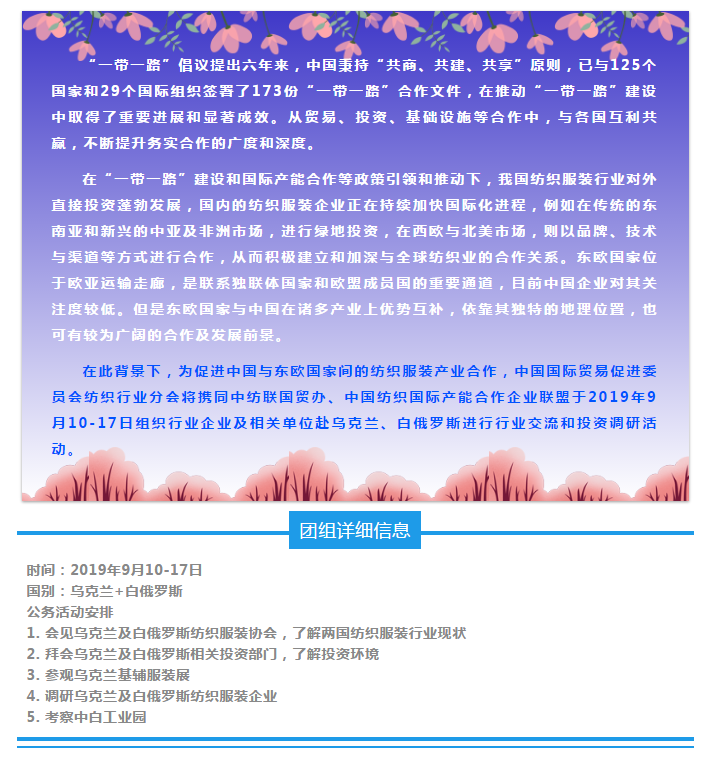 “一带一路”倡议提出六年来，中国秉持“共商、共建、共享”原则，已与125个国家和29个国际组织签署了173份“一带一路”合作文件，在推动“一带一路”建设中取得了重要进展和显著成效。从贸易、投资、基础设施等合作中，与各国互利共赢，不断提升务实合作的广度和深度。

在“一带一路”建设和国际产能合作等政策引领和推动下，我国纺织服装行业对外直接投资蓬勃发展，国内的纺织服装企业正在持续加快国际化进程，例如在传统的东南亚和新兴的中亚及非洲市场，进行绿地投资，在西欧与北美市场，则以品牌、技术与渠道等方式进行合作，从而积极建立和加深与全球纺织业的合作关系。东欧国家位于欧亚运输走廊，是联系独联体国家和欧盟成员国的重要通道，目前中国企业对其关注度较低。但是东欧国家与中国在诸多产业上优势互补，依靠其独特的地理位置，也可有较为广阔的合作及发展前景。

在此背景下，为促进中国与东欧国家间的纺织服装产业合作，中国国际贸易促进委员会纺织行业分会将携同中纺联国贸办、中国纺织国际产能合作企业联盟于2019年9月10-17日组织行业企业及相关单位赴乌克兰、白俄罗斯进行行业交流和投资调研活动。

团组详细信息

时间：2019年9月10-17日
国别：乌克兰+白俄罗斯
公务活动安排
1.会见乌克兰及白俄罗斯纺织服装协会，了解两国纺织服装行业现状
2.拜会乌克兰及白俄罗斯相关投资部门，了解投资环境
3.参观乌克兰基辅服装展
4.调研乌克兰及白俄罗斯纺织服装企业
5.考察中白工业园